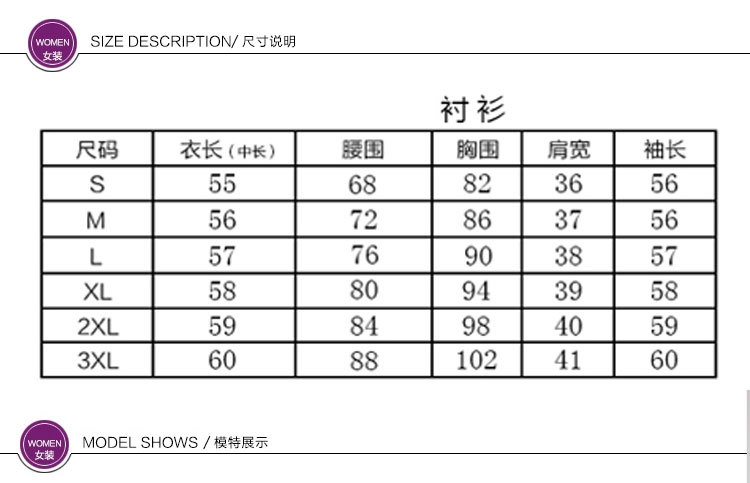 WOMEN
女装
SIZE DESCRIPTION/ 尺寸说明

衬衫

| 尺码 | 衣长（中长） | 腰围 | 胸围 | 肩宽 | 袖长 |
|---|---|---|---|---|---|
| S | 55 | 68 | 82 | 36 | 56 |
| M | 56 | 72 | 86 | 37 | 56 |
| L | 57 | 76 | 90 | 38 | 57 |
| XL | 58 | 80 | 94 | 39 | 58 |
| 2XL | 59 | 84 | 98 | 40 | 59 |
| 3XL | 60 | 88 | 102 | 41 | 60 |

WOMEN
女装
MODEL SHOWS / 模特展示